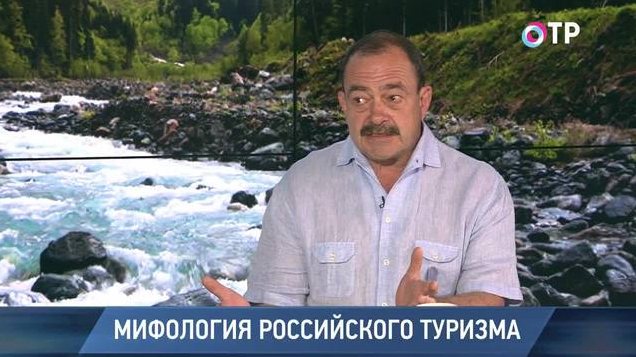 ОТР

МИФОЛОГИЯ РОССИЙСКОГО ТУРИЗМА